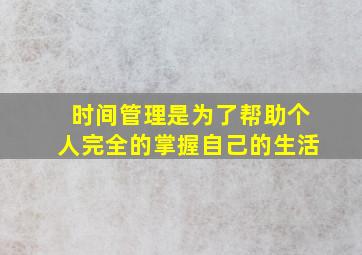 时间管理是为了帮助个人完全的掌握自己的生活